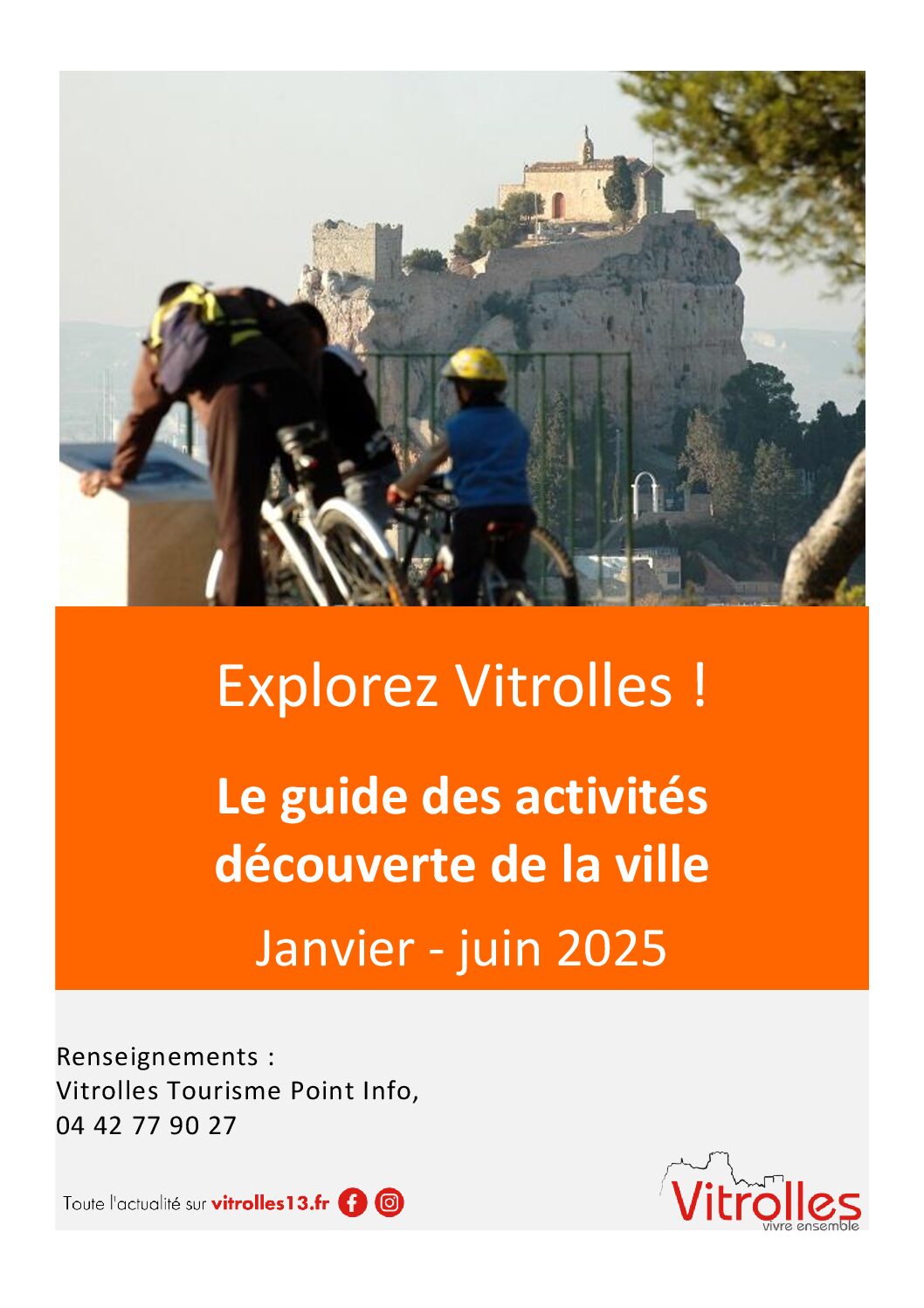 Explorez Vitrolles !

Le guide des activités découverte de la ville

Janvier - juin 2025

Renseignements :
Vitrolles Tourisme Point Info,
04 42 77 90 27

Toute l'actualité sur vitrolles13.fr

Vitrolles
vivre ensemble